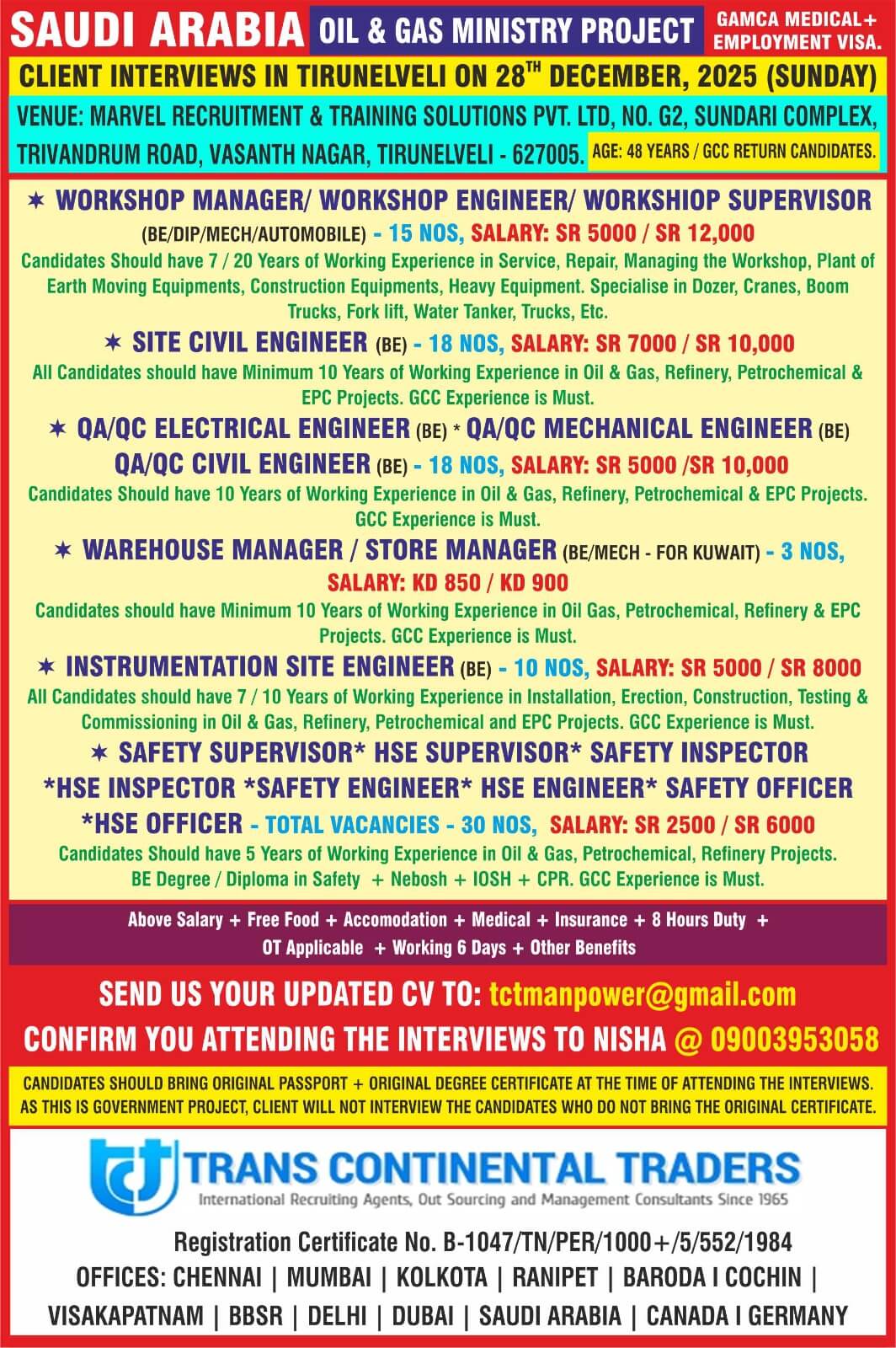 SAUDI ARABIA OIL & GAS MINISTRY PROJECT GAMCA MEDICAL+ EMPLOYMENT VISA.

CLIENT INTERVIEWS IN TIRUNELVELI ON 28$^{TH}$ DECEMBER, 2025 (SUNDAY)

VENUE: MARVEL RECRUITMENT & TRAINING SOLUTIONS PVT. LTD, NO. G2, SUNDARI COMPLEX, TRIVANDRUM ROAD, VASANTH NAGAR, TIRUNELVELI - 627005. AGE: 48 YEARS / GCC RETURN CANDIDATES.

✶ WORKSHOP MANAGER/ WORKSHOP ENGINEER/ WORKSHIOP SUPERVISOR (BE/DIP/MECH/AUTOMOBILE) - 15 NOS, SALARY: SR 5000 / SR 12,000
Candidates Should have 7 / 20 Years of Working Experience in Service, Repair, Managing the Workshop, Plant of Earth Moving Equipments, Construction Equipments, Heavy Equipment. Specialise in Dozer, Cranes, Boom Trucks, Fork lift, Water Tanker, Trucks, Etc.

✶ SITE CIVIL ENGINEER (BE) - 18 NOS, SALARY: SR 7000 / SR 10,000
All Candidates should have Minimum 10 Years of Working Experience in Oil & Gas, Refinery, Petrochemical & EPC Projects. GCC Experience is Must.

✶ QA/QC ELECTRICAL ENGINEER (BE) * QA/QC MECHANICAL ENGINEER (BE) QA/QC CIVIL ENGINEER (BE) - 18 NOS, SALARY: SR 5000 /SR 10,000
Candidates Should have 10 Years of Working Experience in Oil & Gas, Refinery, Petrochemical & EPC Projects. GCC Experience is Must.

✶ WAREHOUSE MANAGER / STORE MANAGER (BE/MECH - FOR KUWAIT) - 3 NOS, SALARY: KD 850 / KD 900
Candidates should have Minimum 10 Years of Working Experience in Oil Gas, Petrochemical, Refinery & EPC Projects. GCC Experience is Must.

✶ INSTRUMENTATION SITE ENGINEER (BE) - 10 NOS, SALARY: SR 5000 / SR 8000
All Candidates should have 7 / 10 Years of Working Experience in Installation, Erection, Construction, Testing & Commissioning in Oil & Gas, Refinery, Petrochemical and EPC Projects. GCC Experience is Must.

✶ SAFETY SUPERVISOR* HSE SUPERVISOR* SAFETY INSPECTOR *HSE INSPECTOR *SAFETY ENGINEER* HSE ENGINEER* SAFETY OFFICER *HSE OFFICER - TOTAL VACANCIES - 30 NOS, SALARY: SR 2500 / SR 6000
Candidates Should have 5 Years of Working Experience in Oil & Gas, Petrochemical, Refinery Projects. BE Degree / Diploma in Safety + Nebosh + IOSH + CPR. GCC Experience is Must.

Above Salary + Free Food + Accomodation + Medical + Insurance + 8 Hours Duty + OT Applicable + Working 6 Days + Other Benefits

SEND US YOUR UPDATED CV TO: tctmanpower@gmail.com
CONFIRM YOU ATTENDING THE INTERVIEWS TO NISHA @ 09003953058

CANDIDATES SHOULD BRING ORIGINAL PASSPORT + ORIGINAL DEGREE CERTIFICATE AT THE TIME OF ATTENDING THE INTERVIEWS. AS THIS IS GOVERNMENT PROJECT, CLIENT WILL NOT INTERVIEW THE CANDIDATES WHO DO NOT BRING THE ORIGINAL CERTIFICATE.

tct TRANS CONTINENTAL TRADERS
International Recruiting Agents, Out Sourcing and Management Consultants Since 1965

Registration Certificate No. B-1047/TN/PER/1000+/5/552/1984
OFFICES: CHENNAI | MUMBAI | KOLKOTA | RANIPET | BARODA I COCHIN | VISAKAPATNAM | BBSR | DELHI | DUBAI | SAUDI ARABIA | CANADA I GERMANY